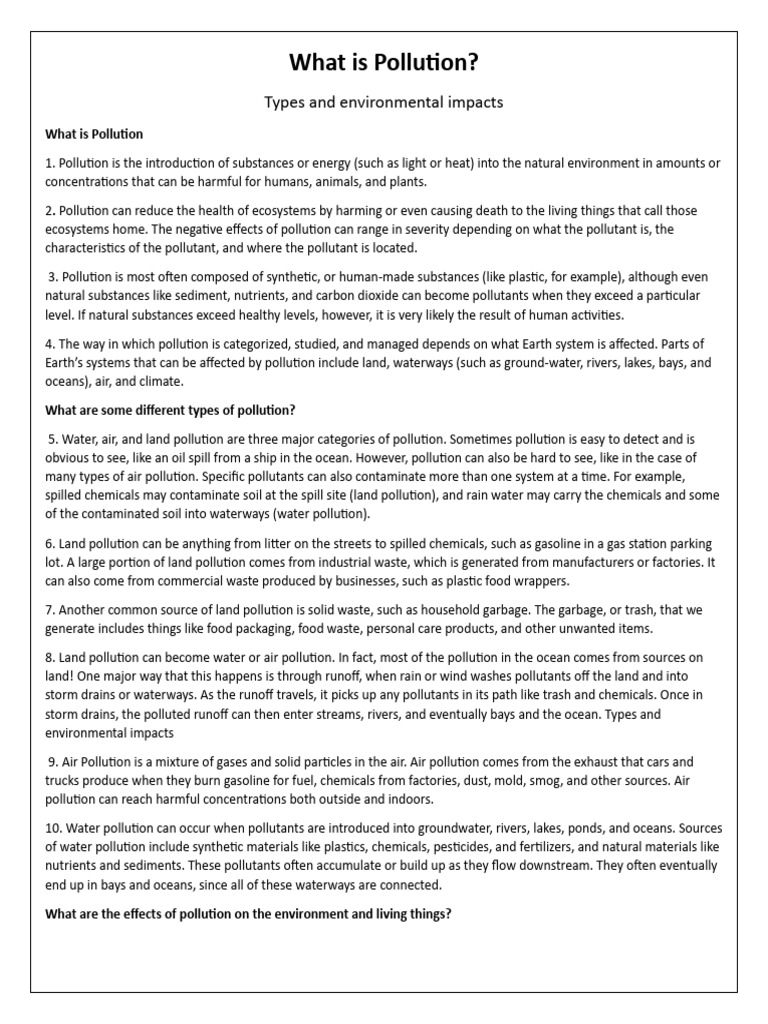 What is Pollution?

Types and environmental impacts

What is Pollution

1. Pollution is the introduction of substances or energy (such as light or heat) into the natural environment in amounts or concentrations that can be harmful for humans, animals, and plants.

2. Pollution can reduce the health of ecosystems by harming or even causing death to the living things that call those ecosystems home. The negative effects of pollution can range in severity depending on what the pollutant is, the characteristics of the pollutant, and where the pollutant is located.

3. Pollution is most often composed of synthetic, or human-made substances (like plastic, for example), although even natural substances like sediment, nutrients, and carbon dioxide can become pollutants when they exceed a particular level. If natural substances exceed healthy levels, however, it is very likely the result of human activities.

4. The way in which pollution is categorized, studied, and managed depends on what Earth system is affected. Parts of Earth's systems that can be affected by pollution include land, waterways (such as ground-water, rivers, lakes, bays, and oceans), air, and climate.

What are some different types of pollution?

5. Water, air, and land pollution are three major categories of pollution. Sometimes pollution is easy to detect and is obvious to see, like an oil spill from a ship in the ocean. However, pollution can also be hard to see, like in the case of many types of air pollution. Specific pollutants can also contaminate more than one system at a time. For example, spilled chemicals may contaminate soil at the spill site (land pollution), and rain water may carry the chemicals and some of the contaminated soil into waterways (water pollution).

6. Land pollution can be anything from litter on the streets to spilled chemicals, such as gasoline in a gas station parking lot. A large portion of land pollution comes from industrial waste, which is generated from manufacturers or factories. It can also come from commercial waste produced by businesses, such as plastic food wrappers.

7. Another common source of land pollution is solid waste, such as household garbage. The garbage, or trash, that we generate includes things like food packaging, food waste, personal care products, and other unwanted items.

8. Land pollution can become water or air pollution. In fact, most of the pollution in the ocean comes from sources on land! One major way that this happens is through runoff, when rain or wind washes pollutants off the land and into storm drains or waterways. As the runoff travels, it picks up any pollutants in its path like trash and chemicals. Once in storm drains, the polluted runoff can then enter streams, rivers, and eventually bays and the ocean. Types and environmental impacts

9. Air Pollution is a mixture of gases and solid particles in the air. Air pollution comes from the exhaust that cars and trucks produce when they burn gasoline for fuel, chemicals from factories, dust, mold, smog, and other sources. Air pollution can reach harmful concentrations both outside and indoors.

10. Water pollution can occur when pollutants are introduced into groundwater, rivers, lakes, ponds, and oceans. Sources of water pollution include synthetic materials like plastics, chemicals, pesticides, and fertilizers, and natural materials like nutrients and sediments. These pollutants often accumulate or build up as they flow downstream. They often eventually end up in bays and oceans, since all of these waterways are connected.

What are the effects of pollution on the environment and living things?